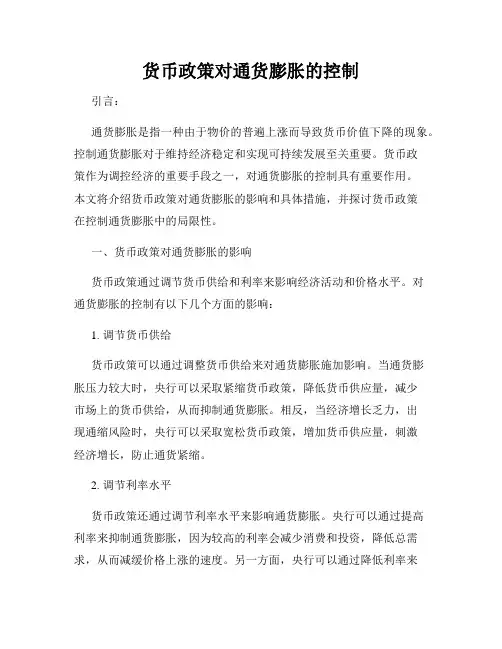 货币政策对通货膨胀的控制

引言：

通货膨胀是指一种由于物价的普遍上涨而导致货币价值下降的现象。控制通货膨胀对于维持经济稳定和实现可持续发展至关重要。货币政策作为调控经济的重要手段之一，对通货膨胀的控制具有重要作用。本文将介绍货币政策对通货膨胀的影响和具体措施，并探讨货币政策在控制通货膨胀中的局限性。

一、货币政策对通货膨胀的影响

货币政策通过调节货币供给和利率来影响经济活动和价格水平。对通货膨胀的控制有以下几个方面的影响：

1. 调节货币供给

货币政策可以通过调整货币供给来对通货膨胀施加影响。当通货膨胀压力较大时，央行可以采取紧缩货币政策，降低货币供应量，减少市场上的货币供给，从而抑制通货膨胀。相反，当经济增长乏力，出现通缩风险时，央行可以采取宽松货币政策，增加货币供应量，刺激经济增长，防止通货紧缩。

2. 调节利率水平

货币政策还通过调节利率水平来影响通货膨胀。央行可以通过提高利率来抑制通货膨胀，因为较高的利率会减少消费和投资，降低总需求，从而减缓价格上涨的速度。另一方面，央行可以通过降低利率来